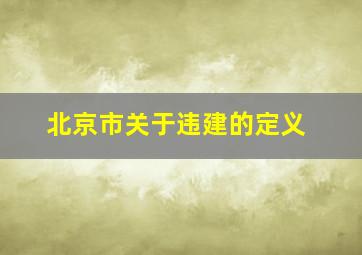 北京市关于违建的定义